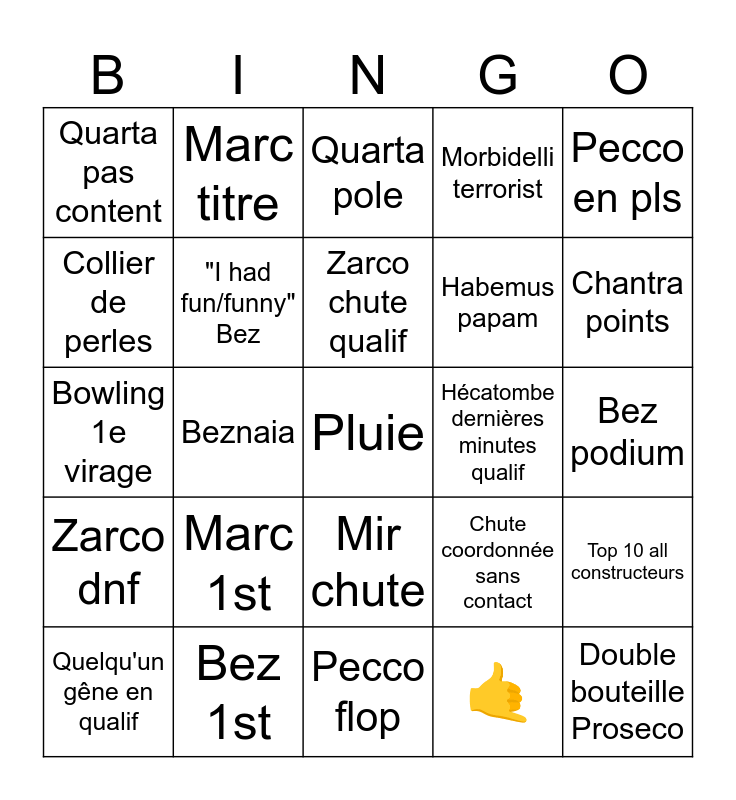 | B | I | N | G | O |
|---|---|---|---|---|
| Quarta pas content | Marc titre | Quarta pole | Morbidelli terrorist | Pecco en pls |
| Collier de perles | "I had fun/funny" Bez | Zarco chute qualif | Habemus papam | Chantra points |
| Bowling 1e virage | Beznaia | Pluie | Hécatombe dernières minutes qualif | Bez podium |
| Zarco dnf | Marc 1st | Mir chute | Chute coordonnée sans contact | Top 10 all constructeurs |
| Quelqu'un gêne en qualif | Bez 1st | Pecco flop | 🤙 | Double bouteille Proseco |